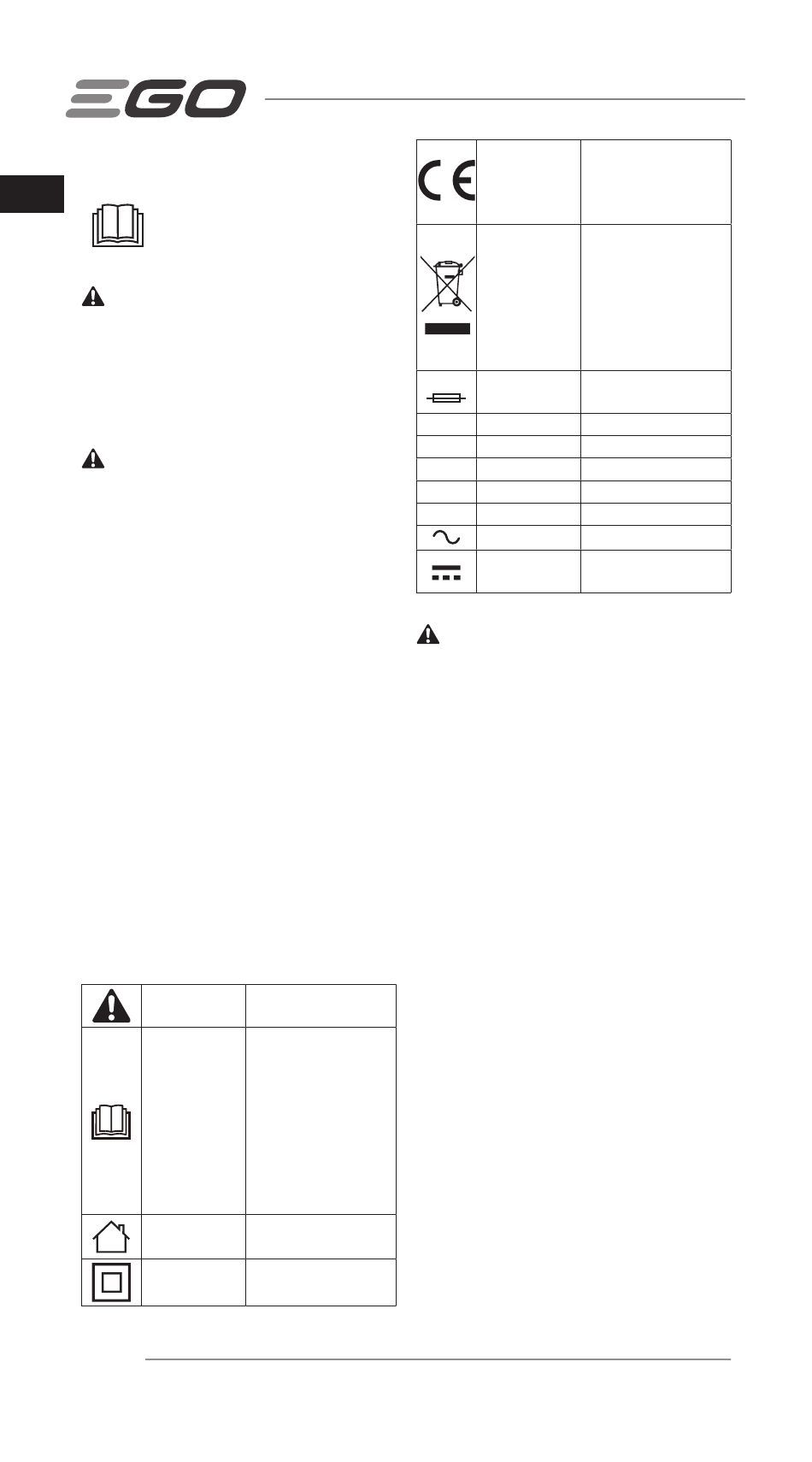 EGO